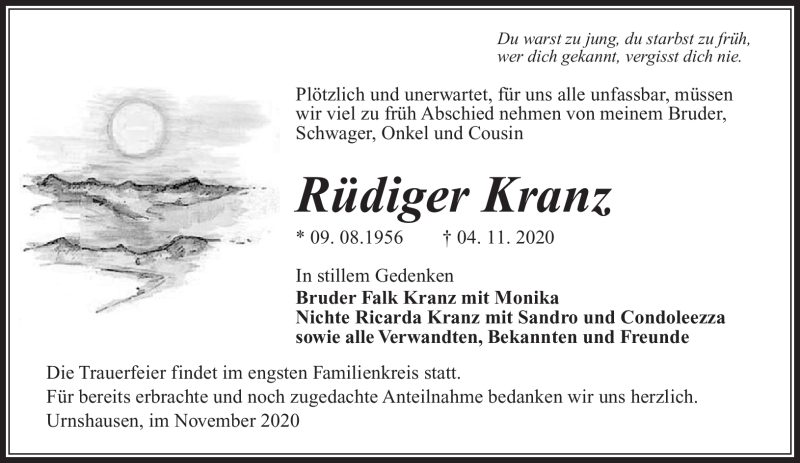 Du warst zu jung, du starbst zu früh,
wer dich gekannt, vergisst dich nie.

Plötzlich und unerwartet, für uns alle unfassbar, müssen wir viel zu früh Abschied nehmen von meinem Bruder, Schwager, Onkel und Cousin

Rüdiger Kranz

* 09. 08.1956 † 04. 11. 2020

In stillem Gedenken
Bruder Falk Kranz mit Monika
Nichte Ricarda Kranz mit Sandro und Condoleezza
sowie alle Verwandten, Bekannten und Freunde

Die Trauerfeier findet im engsten Familienkreis statt.
Für bereits erbrachte und noch zugedachte Anteilnahme bedanken wir uns herzlich.
Urnshausen, im November 2020